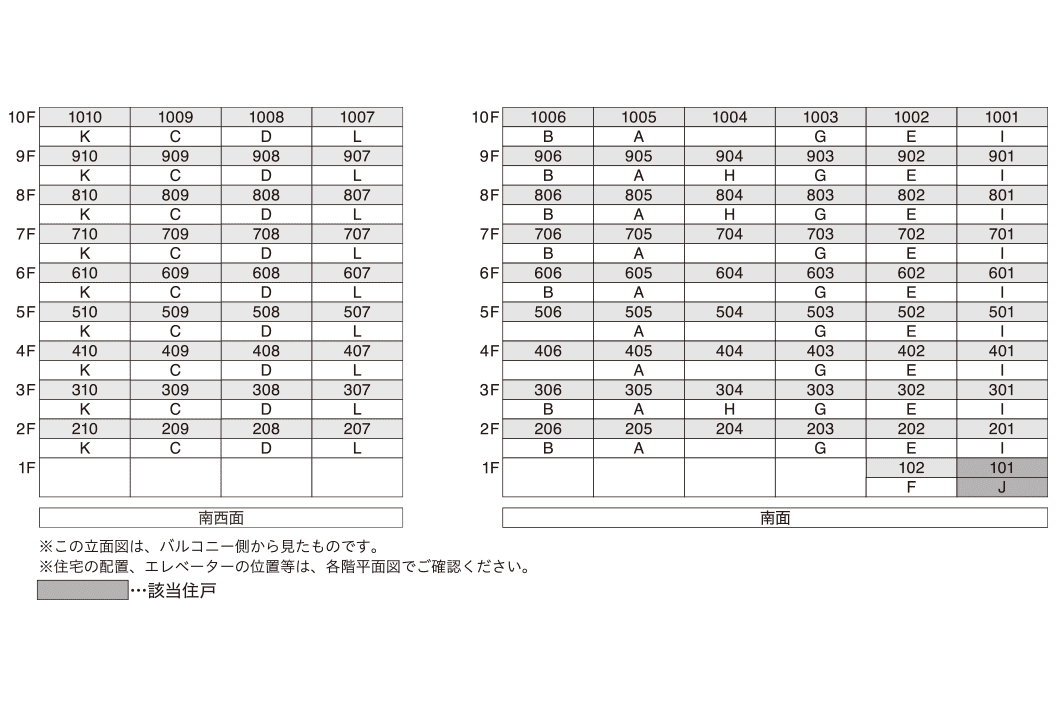 | | | | | |
|---|---|---|---|---|
| 10F | 1010 | 1009 | 1008 | 1007 |
| | K | C | D | L |
| 9F | 910 | 909 | 908 | 907 |
| | K | C | D | L |
| 8F | 810 | 809 | 808 | 807 |
| | K | C | D | L |
| 7F | 710 | 709 | 708 | 707 |
| | K | C | D | L |
| 6F | 610 | 609 | 608 | 607 |
| | K | C | D | L |
| 5F | 510 | 509 | 508 | 507 |
| | K | C | D | L |
| 4F | 410 | 409 | 408 | 407 |
| | K | C | D | L |
| 3F | 310 | 309 | 308 | 307 |
| | K | C | D | L |
| 2F | 210 | 209 | 208 | 207 |
| | K | C | D | L |
| 1F | | | | |

南西面

| | | | | | | |
|---|---|---|---|---|---|---|
| 10F | 1006 | 1005 | 1004 | 1003 | 1002 | 1001 |
| | B | A | | G | E | I |
| 9F | 906 | 905 | 904 | 903 | 902 | 901 |
| | B | A | H | G | E | I |
| 8F | 806 | 805 | 804 | 803 | 802 | 801 |
| | B | A | H | G | E | I |
| 7F | 706 | 705 | 704 | 703 | 702 | 701 |
| | B | A | | G | E | I |
| 6F | 606 | 605 | 604 | 603 | 602 | 601 |
| | B | A | | G | E | I |
| 5F | 506 | 505 | 504 | 503 | 502 | 501 |
| | | A | | G | E | I |
| 4F | 406 | 405 | 404 | 403 | 402 | 401 |
| | | A | | G | E | I |
| 3F | 306 | 305 | 304 | 303 | 302 | 301 |
| | B | A | H | G | E | I |
| 2F | 206 | 205 | 204 | 203 | 202 | 201 |
| | B | A | | G | E | I |
| 1F | | | | | 102 | 101 |
| | | | | | F | J |

南面

※この立面図は、バルコニー側から見たものです。
※住宅の配置、エレベーターの位置等は、各階平面図でご確認ください。
…該当住戸